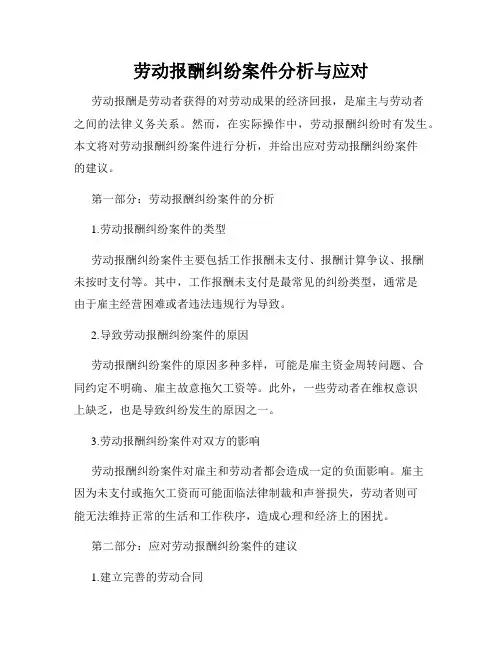 劳动报酬纠纷案件分析与应对

劳动报酬是劳动者获得的对劳动成果的经济回报，是雇主与劳动者之间的法律义务关系。然而，在实际操作中，劳动报酬纠纷时有发生。本文将对劳动报酬纠纷案件进行分析，并给出应对劳动报酬纠纷案件的建议。

第一部分：劳动报酬纠纷案件的分析

1.劳动报酬纠纷案件的类型

劳动报酬纠纷案件主要包括工作报酬未支付、报酬计算争议、报酬未按时支付等。其中，工作报酬未支付是最常见的纠纷类型，通常是由于雇主经营困难或者违法违规行为导致。

2.导致劳动报酬纠纷案件的原因

劳动报酬纠纷案件的原因多种多样，可能是雇主资金周转问题、合同约定不明确、雇主故意拖欠工资等。此外，一些劳动者在维权意识上缺乏，也是导致纠纷发生的原因之一。

3.劳动报酬纠纷案件对双方的影响

劳动报酬纠纷案件对雇主和劳动者都会造成一定的负面影响。雇主因为未支付或拖欠工资而可能面临法律制裁和声誉损失，劳动者则可能无法维持正常的生活和工作秩序，造成心理和经济上的困扰。

第二部分：应对劳动报酬纠纷案件的建议

1.建立完善的劳动合同